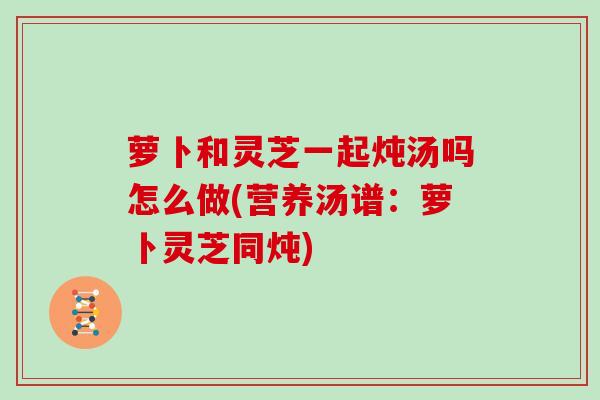 萝卜和灵芝一起炖汤吗怎么做(营养汤谱：萝卜灵芝同炖)